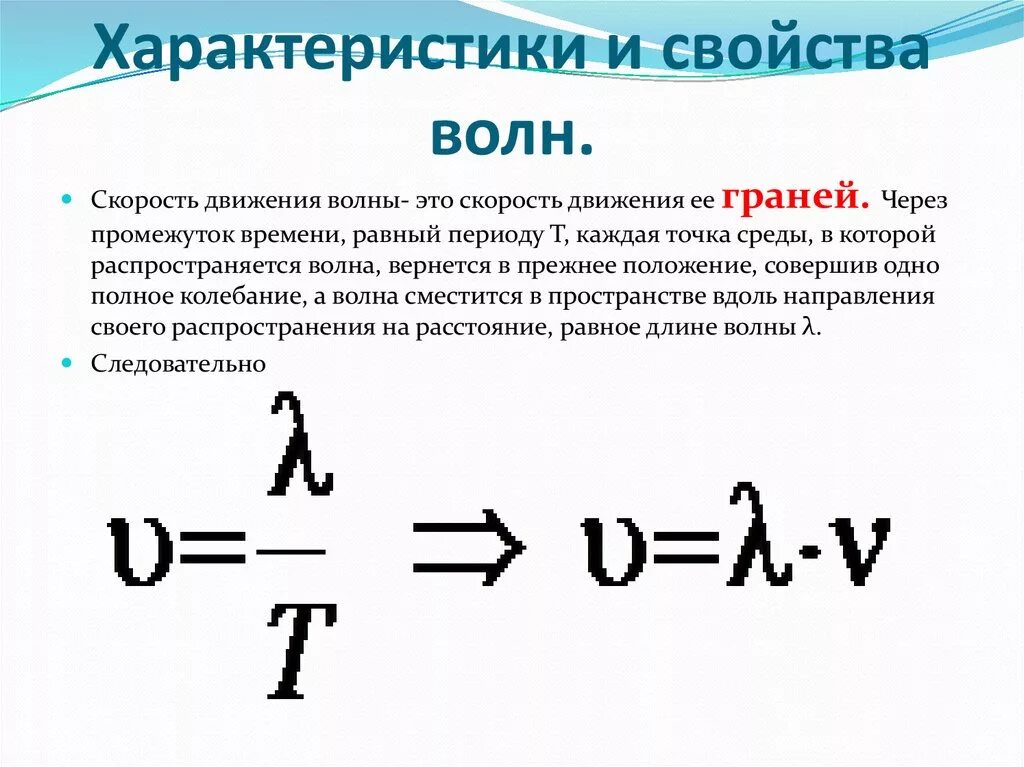 Характеристики и свойства волн.

Скорость движения волны- это скорость движения ее граней. Через промежуток времени, равный периоду Т, каждая точка среды, в которой распространяется волна, вернется в прежнее положение, совершив одно полное колебание, а волна сместится в пространстве вдоль направления своего распространения на расстояние, равное длине волны λ.

Следовательно

$\upsilon = \frac{\lambda}{T} \Rightarrow \upsilon = \lambda \cdot \nu$